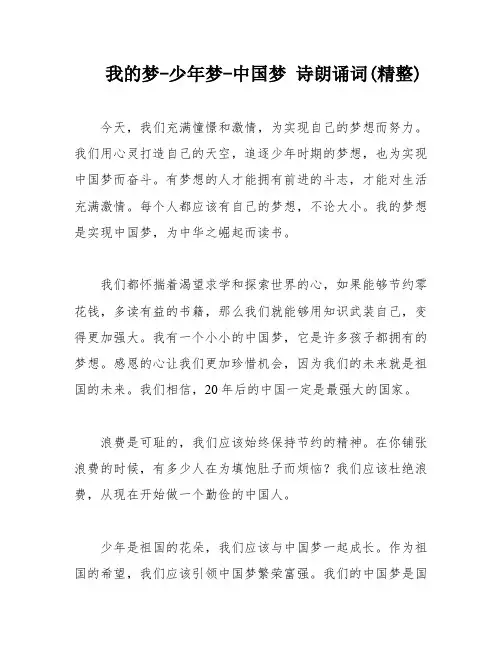 我的梦-少年梦-中国梦 诗朗诵词(精整)

今天，我们充满憧憬和激情，为实现自己的梦想而努力。我们用心灵打造自己的天空，追逐少年时期的梦想，也为实现中国梦而奋斗。有梦想的人才能拥有前进的斗志，才能对生活充满激情。每个人都应该有自己的梦想，不论大小。我的梦想是实现中国梦，为中华之崛起而读书。

我们都怀揣着渴望求学和探索世界的心，如果能够节约零花钱，多读有益的书籍，那么我们就能够用知识武装自己，变得更加强大。我有一个小小的中国梦，它是许多孩子都拥有的梦想。感恩的心让我们更加珍惜机会，因为我们的未来就是祖国的未来。我们相信，20年后的中国一定是最强大的国家。

浪费是可耻的，我们应该始终保持节约的精神。在你铺张浪费的时候，有多少人在为填饱肚子而烦恼？我们应该杜绝浪费，从现在开始做一个勤俭的中国人。

少年是祖国的花朵，我们应该与中国梦一起成长。作为祖国的希望，我们应该引领中国梦繁荣富强。我们的中国梦是国